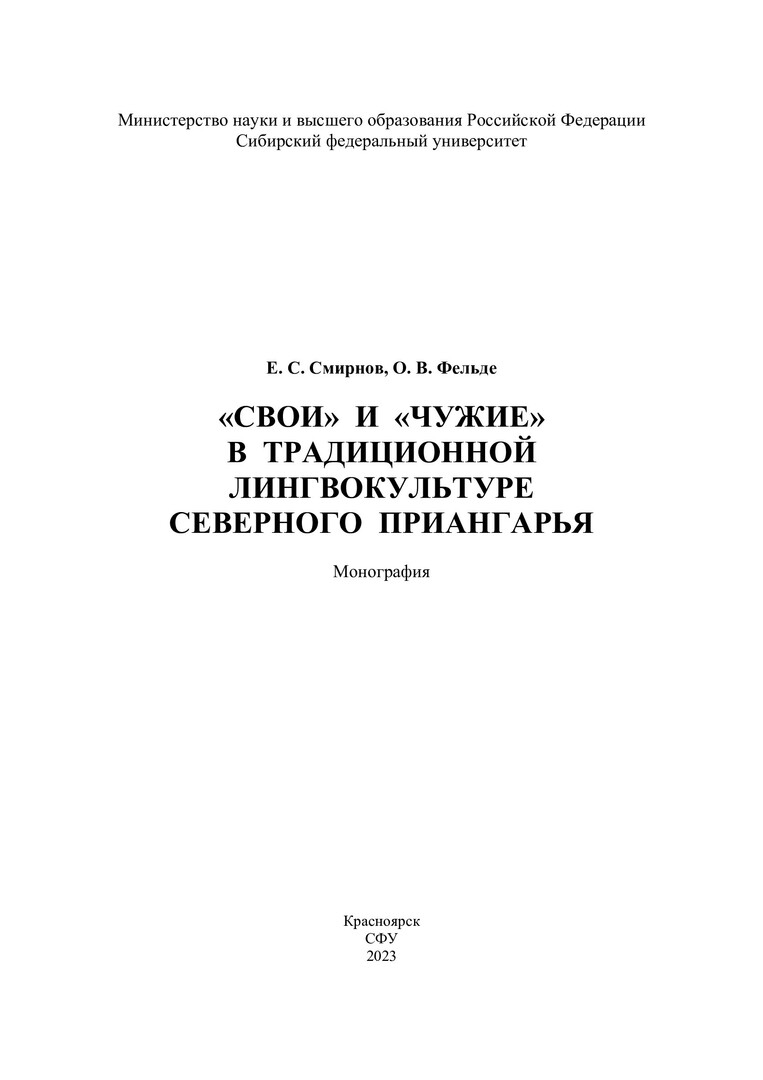 Министерство науки и высшего образования Российской Федерации
Сибирский федеральный университет

Е. С. Смирнов, О. В. Фельде

«СВОИ» И «ЧУЖИЕ»
В ТРАДИЦИОННОЙ
ЛИНГВОКУЛЬТУРЕ
СЕВЕРНОГО ПРИАНГАРЬЯ

Монография

Красноярск
СФУ
2023